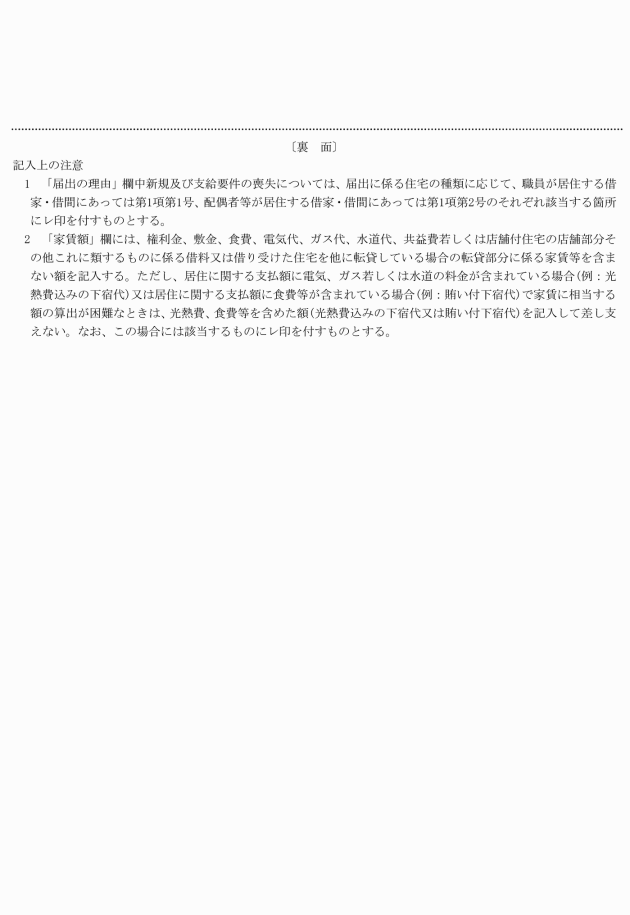 〔裏　面〕

記入上の注意

1　「届出の理由」欄中新規及び支給要件の喪失については、届出に係る住宅の種類に応じて、職員が居住する借家・借間にあっては第1項第1号、配偶者等が居住する借家・借間にあっては第1項第2号のそれぞれ該当する箇所にレ印を付すものとする。

2　「家賃額」欄には、権利金、敷金、食費、電気代、ガス代、水道代、共益費若しくは店舗付住宅の店舗部分その他これに類するものに係る借料又は借り受けた住宅を他に転貸している場合の転貸部分に係る家賃等を含まない額を記入する。ただし、居住に関する支払額に電気、ガス若しくは水道の料金が含まれている場合（例：光熱費込みの下宿代）又は居住に関する支払額に食費等が含まれている場合（例：賄い付下宿代）で家賃に相当する額の算出が困難なときは、光熱費、食費等を含めた額（光熱費込みの下宿代又は賄い付下宿代）を記入して差し支えない。なお、この場合には該当するものにレ印を付すものとする。